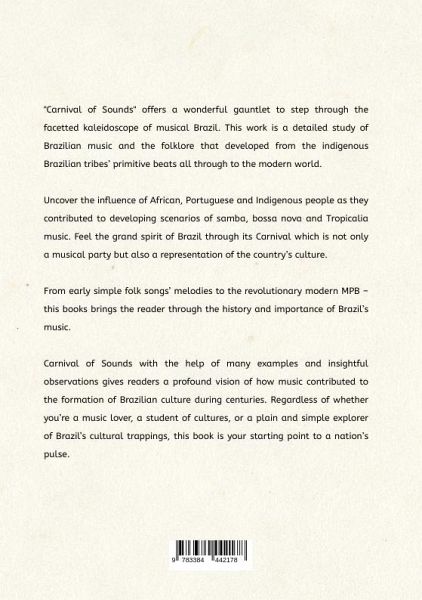 "Carnival of Sounds" offers a wonderful gauntlet to step through the facetted kaleidoscope of musical Brazil. This work is a detailed study of Brazilian music and the folklore that developed from the indigenous Brazilian tribes' primitive beats all through to the modern world.

Uncover the influence of African, Portuguese and Indigenous people as they contributed to developing scenarios of samba, bossa nova and Tropicalia music. Feel the grand spirit of Brazil through its Carnival which is not only a musical party but also a representation of the country's culture.

From early simple folk songs' melodies to the revolutionary modern MPB – this books brings the reader through the history and importance of Brazil's music.

Carnival of Sounds with the help of many examples and insightful observations gives readers a profound vision of how music contributed to the formation of Brazilian culture during centuries. Regardless of whether you're a music lover, a student of cultures, or a plain and simple explorer of Brazil's cultural trappings, this book is your starting point to a nation's pulse.

9 783384 442178